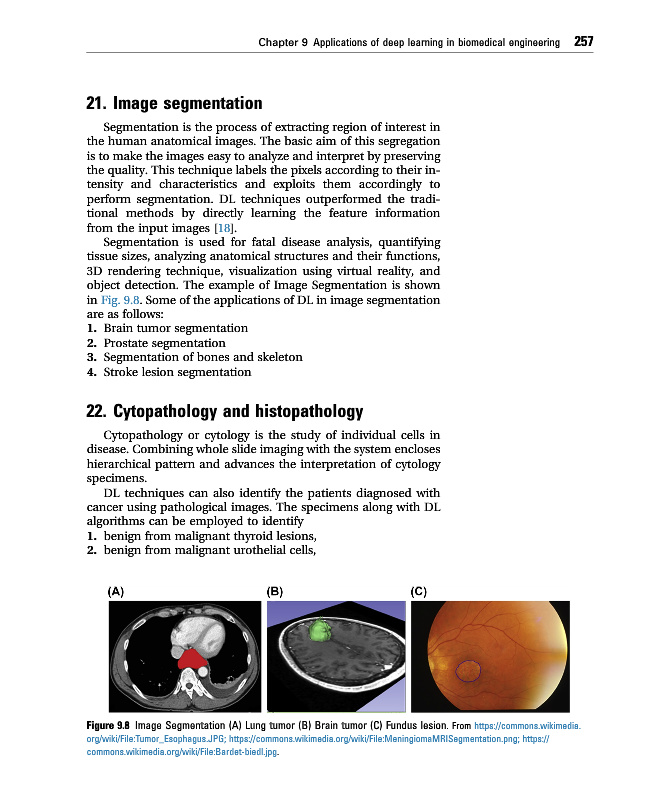 Chapter 9 Applications of deep learning in biomedical engineering 257

21. Image segmentation

Segmentation is the process of extracting region of interest in the human anatomical images. The basic aim of this segregation is to make the images easy to analyze and interpret by preserving the quality. This technique labels the pixels according to their intensity and characteristics and exploits them accordingly to perform segmentation. DL techniques outperformed the traditional methods by directly learning the feature information from the input images [18].

Segmentation is used for fatal disease analysis, quantifying tissue sizes, analyzing anatomical structures and their functions, 3D rendering technique, visualization using virtual reality, and object detection. The example of Image Segmentation is shown in Fig. 9.8. Some of the applications of DL in image segmentation are as follows:
1. Brain tumor segmentation
2. Prostate segmentation
3. Segmentation of bones and skeleton
4. Stroke lesion segmentation

22. Cytopathology and histopathology

Cytopathology or cytology is the study of individual cells in disease. Combining whole slide imaging with the system encloses hierarchical pattern and advances the interpretation of cytology specimens.

DL techniques can also identify the patients diagnosed with cancer using pathological images. The specimens along with DL algorithms can be employed to identify
1. benign from malignant thyroid lesions,
2. benign from malignant urothelial cells,

(A) (B) (C)

Figure 9.8 Image Segmentation (A) Lung tumor (B) Brain tumor (C) Fundus lesion. From https://commons.wikimedia.org/wiki/File:Tumor_Esophagus.JPG; https://commons.wikimedia.org/wiki/File:MeningiomaMRISegmentation.png; https://commons.wikimedia.org/wiki/File:Bardet-biedl.jpg.